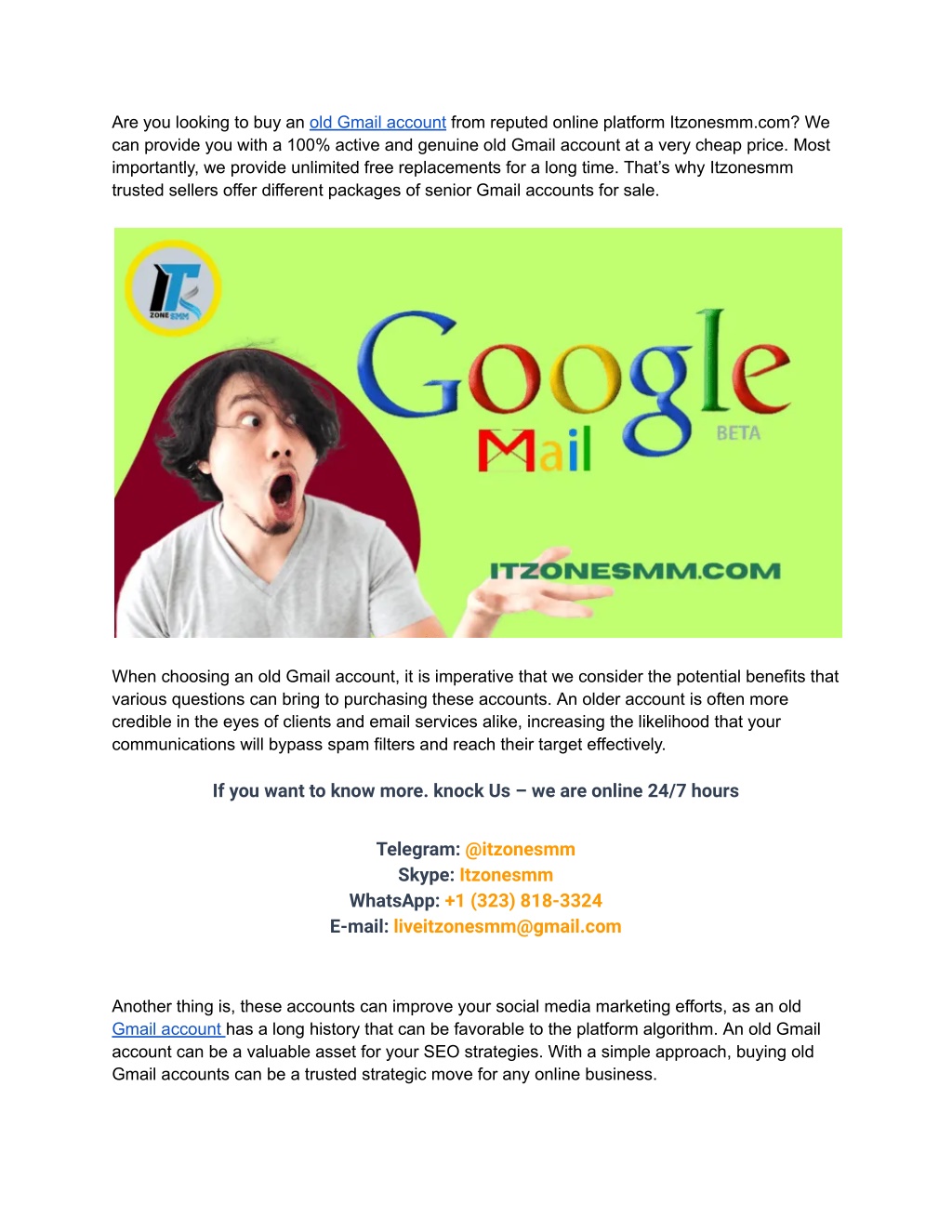 Are you looking to buy an old Gmail account from reputed online platform Itzonesmm.com? We can provide you with a 100% active and genuine old Gmail account at a very cheap price. Most importantly, we provide unlimited free replacements for a long time. That's why Itzonesmm trusted sellers offer different packages of senior Gmail accounts for sale.

IT ZONE SMM

Google
Mail
BETA

ITZONESMM.COM

When choosing an old Gmail account, it is imperative that we consider the potential benefits that various questions can bring to purchasing these accounts. An older account is often more credible in the eyes of clients and email services alike, increasing the likelihood that your communications will bypass spam filters and reach their target effectively.

If you want to know more. knock Us – we are online 24/7 hours

Telegram: @itzonesmm
Skype: Itzonesmm
WhatsApp: +1 (323) 818-3324
E-mail: liveitzonesmm@gmail.com

Another thing is, these accounts can improve your social media marketing efforts, as an old Gmail account has a long history that can be favorable to the platform algorithm. An old Gmail account can be a valuable asset for your SEO strategies. With a simple approach, buying old Gmail accounts can be a trusted strategic move for any online business.